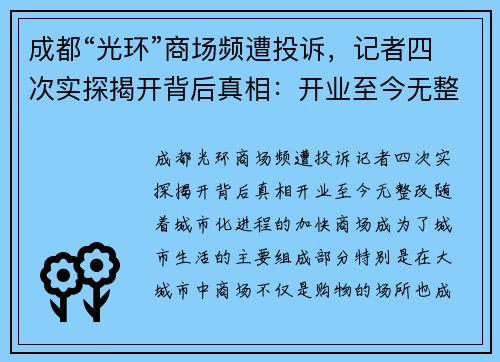 成都“光环”商场频遭投诉，记者四次实探揭开背后真相：开业至今无整

成都光环商场频遭投诉记者四次实探揭开背后真相开业至今无整改随着城市化进程的加快商场成为了城市生活的主要组成部分特别是在大城市中商场不仅是购物的场所也成